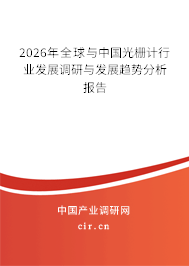 2026年全球与中国光栅计行业发展调研与发展趋势分析报告

中国产业调研网
cir.cn